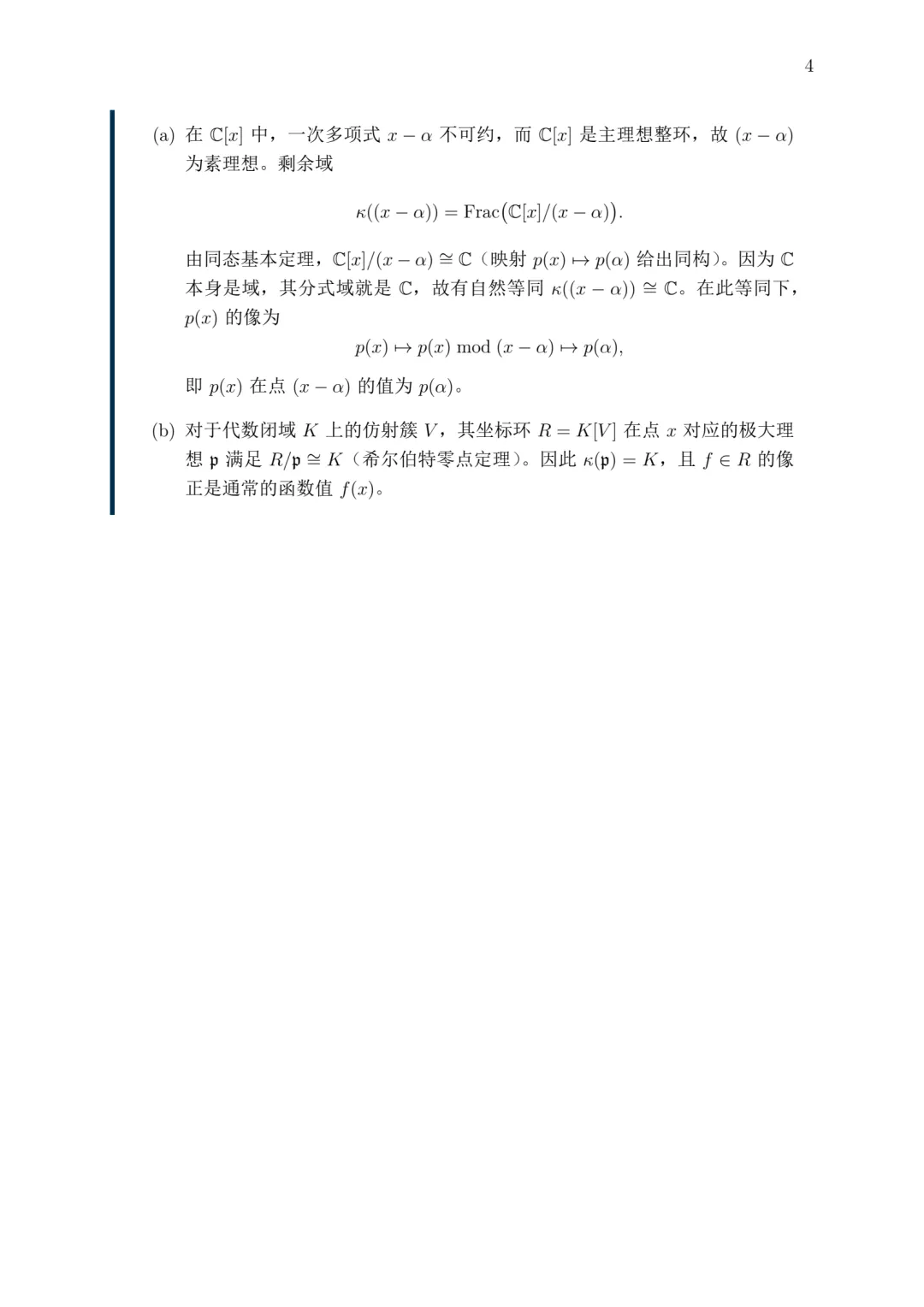 4

(a) 在 $\mathbb{C}[x]$ 中，一次多项式 $x-\alpha$ 不可约，而 $\mathbb{C}[x]$ 是主理想整环，故 $(x-\alpha)$ 为素理想。剩余域

$$\kappa((x-\alpha)) = \mathrm{Frac}\big(\mathbb{C}[x]/(x-\alpha)\big).$$

由同态基本定理，$\mathbb{C}[x]/(x-\alpha) \cong \mathbb{C}$（映射 $p(x) \mapsto p(\alpha)$ 给出同构）。因为 $\mathbb{C}$ 本身是域，其分式域就是 $\mathbb{C}$，故有自然等同 $\kappa((x-\alpha)) \cong \mathbb{C}$。在此等同下，$p(x)$ 的像为

$$p(x) \mapsto p(x) \bmod (x-\alpha) \mapsto p(\alpha),$$

即 $p(x)$ 在点 $(x-\alpha)$ 的值为 $p(\alpha)$。

(b) 对于代数闭域 $K$ 上的仿射簇 $V$，其坐标环 $R = K[V]$ 在点 $x$ 对应的极大理想 $\mathfrak{p}$ 满足 $R/\mathfrak{p} \cong K$（希尔伯特零点定理）。因此 $\kappa(\mathfrak{p}) = K$，且 $f \in R$ 的像正是通常的函数值 $f(x)$。